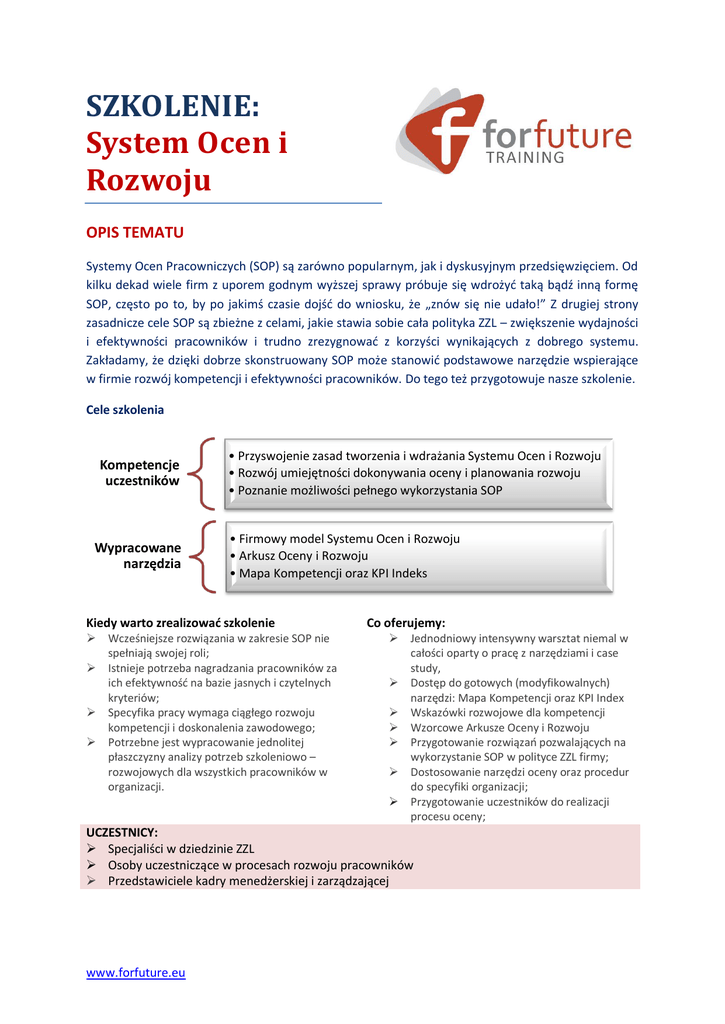 SZKOLENIE:
System Ocen i Rozwoju

forfuture TRAINING

OPIS TEMATU

Systemy Ocen Pracowniczych (SOP) są zarówno popularnym, jak i dyskusyjnym przedsięwzięciem. Od kilku dekad wiele firm z uporem godnym wyższej sprawy próbuje się wdrożyć taką bądź inną formę SOP, często po to, by po jakimś czasie dojść do wniosku, że „znów się nie udało!" Z drugiej strony zasadnicze cele SOP są zbieżne z celami, jakie stawia sobie cała polityka ZZL – zwiększenie wydajności i efektywności pracowników i trudno zrezygnować z korzyści wynikających z dobrego systemu. Zakładamy, że dzięki dobrze skonstruowany SOP może stanowić podstawowe narzędzie wspierające w firmie rozwój kompetencji i efektywności pracowników. Do tego też przygotowuje nasze szkolenie.

Cele szkolenia

Kompetencje uczestników
• Przyswojenie zasad tworzenia i wdrażania Systemu Ocen i Rozwoju
• Rozwój umiejętności dokonywania oceny i planowania rozwoju
• Poznanie możliwości pełnego wykorzystania SOP

Wypracowane narzędzia
• Firmowy model Systemu Ocen i Rozwoju
• Arkusz Oceny i Rozwoju
• Mapa Kompetencji oraz KPI Indeks

Kiedy warto zrealizować szkolenie
➢ Wcześniejsze rozwiązania w zakresie SOP nie spełniają swojej roli;
➢ Istnieje potrzeba nagradzania pracowników za ich efektywność na bazie jasnych i czytelnych kryteriów;
➢ Specyfika pracy wymaga ciągłego rozwoju kompetencji i doskonalenia zawodowego;
➢ Potrzebne jest wypracowanie jednolitej płaszczyzny analizy potrzeb szkoleniowo – rozwojowych dla wszystkich pracowników w organizacji.

Co oferujemy:
➢ Jednodniowy intensywny warsztat niemal w całości oparty o pracę z narzędziami i case study,
➢ Dostęp do gotowych (modyfikowalnych) narzędzi: Mapa Kompetencji oraz KPI Index
➢ Wskazówki rozwojowe dla kompetencji
➢ Wzorcowe Arkusze Oceny i Rozwoju
➢ Przygotowanie rozwiązań pozwalających na wykorzystanie SOP w polityce ZZL firmy;
➢ Dostosowanie narzędzi oceny oraz procedur do specyfiki organizacji;
➢ Przygotowanie uczestników do realizacji procesu oceny;

UCZESTNICY:
➢ Specjaliści w dziedzinie ZZL
➢ Osoby uczestniczące w procesach rozwoju pracowników
➢ Przedstawiciele kadry menedżerskiej i zarządzającej

www.forfuture.eu